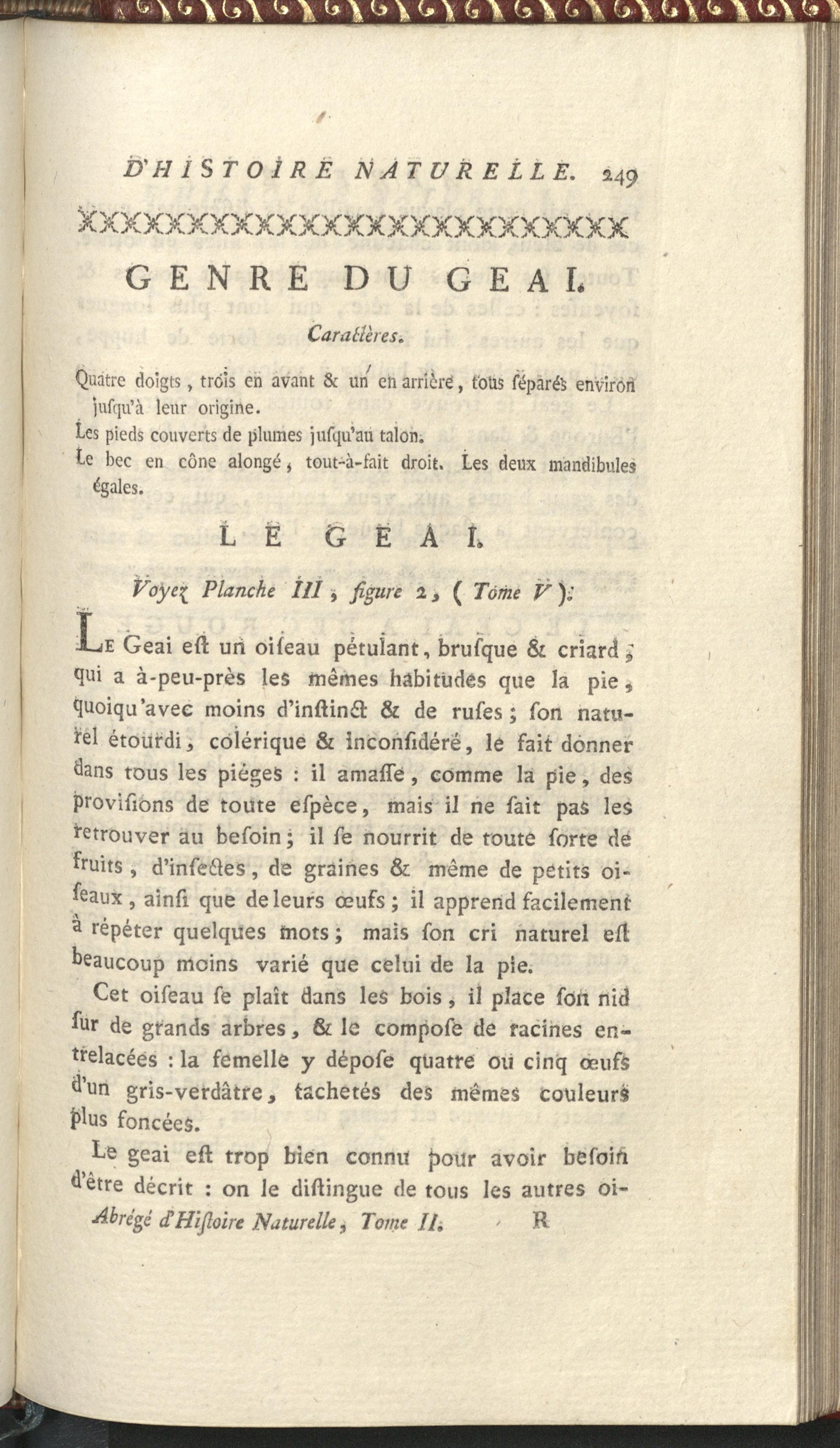 D'HISTOIRE NATURELLE. 249

GENRE DU GEAI.

Caractères.

Quatre doigts, trois en avant & un en arrière, tous séparés environ jusqu'à leur origine.

Les pieds couverts de plumes jusqu'au talon.

Le bec en cône alongé, tout-à-fait droit. Les deux mandibules égales.

LE GEAI.

Voyez Planche III, figure 2, (Tome V).

Le Geai est un oiseau pétulant, brusque & criard, qui a à-peu-près les mêmes habitudes que la pie, quoiqu'avec moins d'instinct & de ruses; son naturel étourdi, colérique & inconsidéré, le fait donner dans tous les piéges : il amasse, comme la pie, des provisions de toute espèce, mais il ne sait pas les retrouver au besoin; il se nourrit de toute sorte de fruits, d'insectes, de graines & même de petits oiseaux, ainsi que de leurs œufs; il apprend facilement à répéter quelques mots; mais son cri naturel est beaucoup moins varié que celui de la pie.

Cet oiseau se plaît dans les bois, il place son nid sur de grands arbres, & le compose de racines entrelacées : la femelle y dépose quatre ou cinq œufs d'un gris-verdâtre, tachetés des mêmes couleurs plus foncées.

Le geai est trop bien connu pour avoir besoin d'être décrit : on le distingue de tous les autres oi-

Abrégé d'Histoire Naturelle, Tome II. R